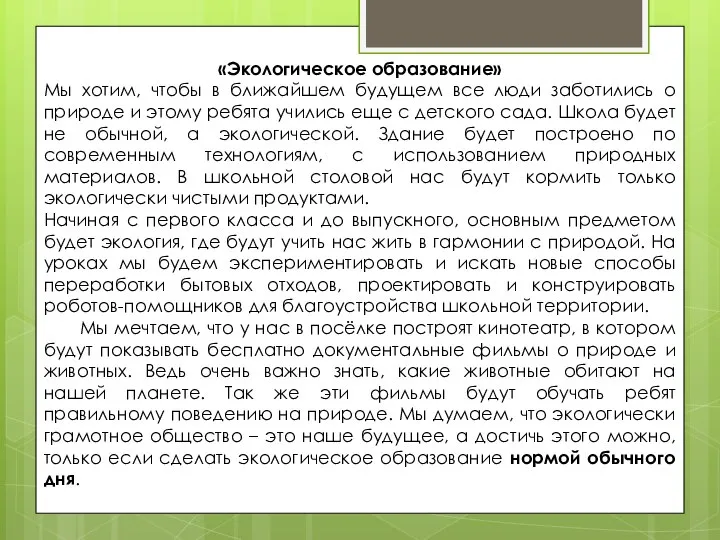 «Экологическое образование»
Мы хотим, чтобы в ближайшем будущем все люди заботились о природе и этому ребята учились еще с детского сада. Школа будет не обычной, а экологической. Здание будет построено по современным технологиям, с использованием природных материалов. В школьной столовой нас будут кормить только экологически чистыми продуктами.
Начиная с первого класса и до выпускного, основным предметом будет экология, где будут учить нас жить в гармонии с природой. На уроках мы будем экспериментировать и искать новые способы переработки бытовых отходов, проектировать и конструировать роботов-помощников для благоустройства школьной территории.
Мы мечтаем, что у нас в посёлке построят кинотеатр, в котором будут показывать бесплатно документальные фильмы о природе и животных. Ведь очень важно знать, какие животные обитают на нашей планете. Так же эти фильмы будут обучать ребят правильному поведению на природе. Мы думаем, что экологически грамотное общество – это наше будущее, а достичь этого можно, только если сделать экологическое образование нормой обычного дня.